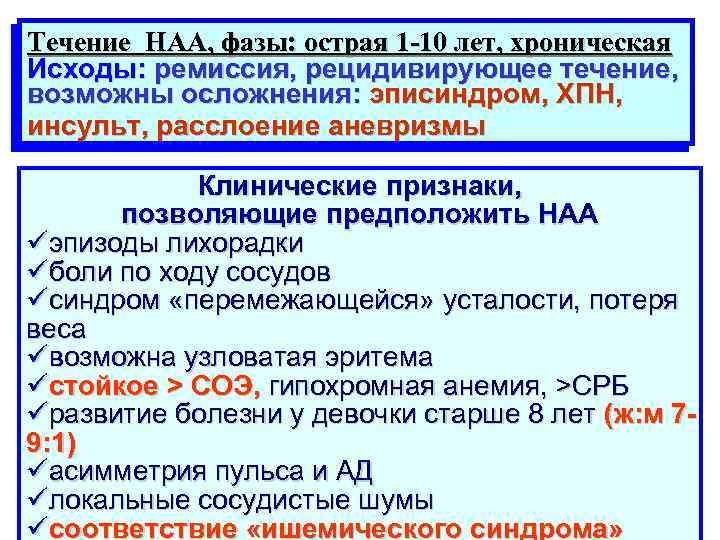 Течение НАА, фазы: острая 1-10 лет, хроническая
Исходы: ремиссия, рецидивирующее течение, возможны осложнения: эписиндром, ХПН, инсульт, расслоение аневризмы

Клинические признаки, позволяющие предположить НАА
✓эпизоды лихорадки
✓боли по ходу сосудов
✓синдром «перемежающейся» усталости, потеря веса
✓возможна узловатая эритема
✓стойкое > СОЭ, гипохромная анемия, >СРБ
✓развитие болезни у девочки старше 8 лет (ж:м 7-9:1)
✓асимметрия пульса и АД
✓локальные сосудистые шумы
✓соответствие «ишемического синдрома»